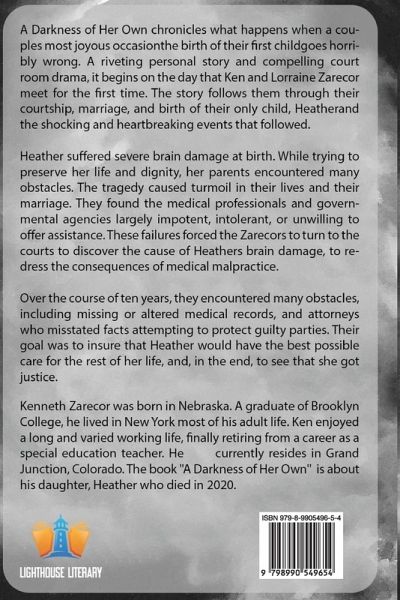 A Darkness of Her Own chronicles what happens when a couples most joyous occasionthe birth of their first childgoes horribly wrong. A riveting personal story and compelling court room drama, it begins on the day that Ken and Lorraine Zarecor meet for the first time. The story follows them through their courtship, marriage, and birth of their only child, Heatherand the shocking and heartbreaking events that followed.

Heather suffered severe brain damage at birth. While trying to preserve her life and dignity, her parents encountered many obstacles. The tragedy caused turmoil in their lives and their marriage. They found the medical professionals and governmental agencies largely impotent, intolerant, or unwilling to offer assistance. These failures forced the Zarecors to turn to the courts to discover the cause of Heathers brain damage, to redress the consequences of medical malpractice.

Over the course of ten years, they encountered many obstacles, including missing or altered medical records, and attorneys who misstated facts attempting to protect guilty parties. Their goal was to insure that Heather would have the best possible care for the rest of her life, and, in the end, to see that she got justice.

Kenneth Zarecor was born in Nebraska. A graduate of Brooklyn College, he lived in New York most of his adult life. Ken enjoyed a long and varied working life, finally retiring from a career as a special education teacher. He currently resides in Grand Junction, Colorado. The book "A Darkness of Her Own" is about his daughter, Heather who died in 2020.

LIGHTHOUSE LITERARY

ISBN 979-8-9905496-5-4

9 798990 549654